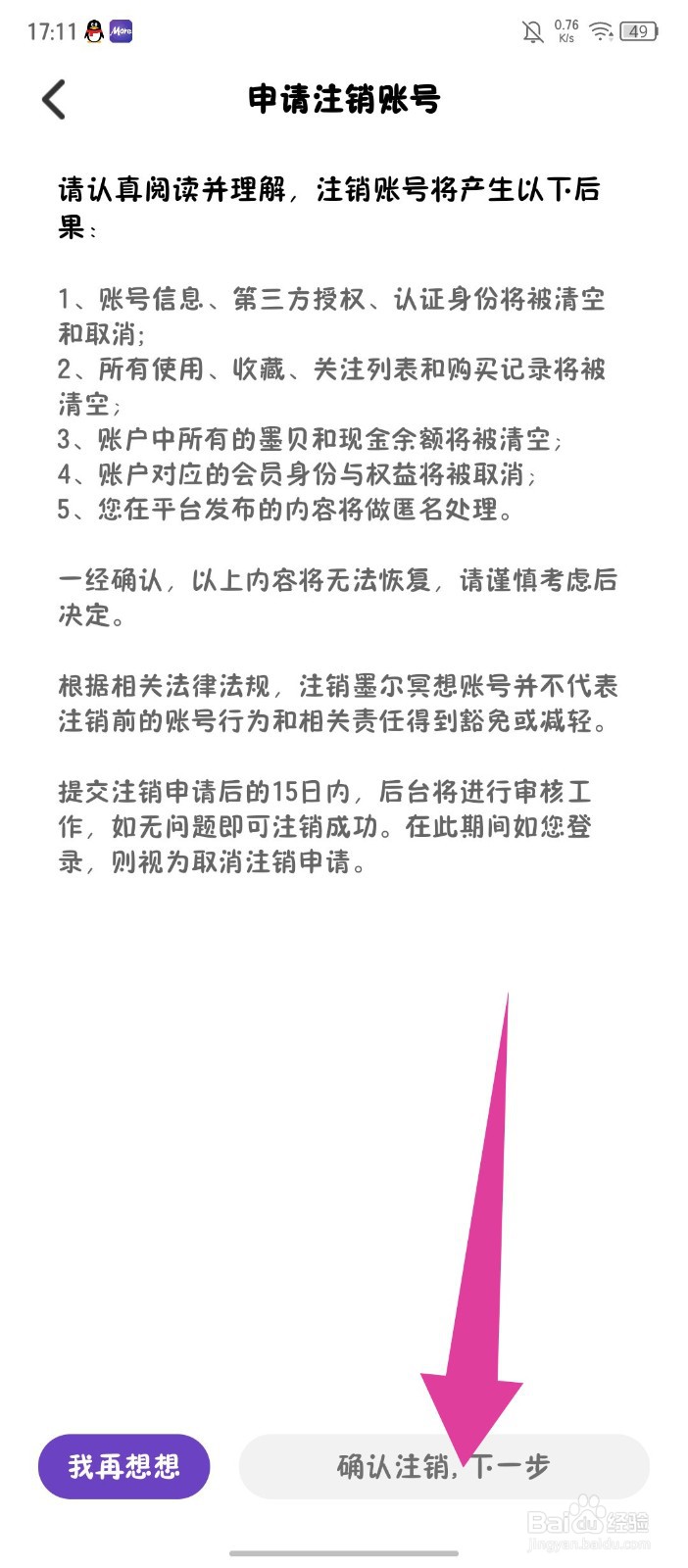 17:11 More 0.76 K/s 49

申请注销账号

请认真阅读并理解，注销账号将产生以下后果：

1、账号信息、第三方授权、认证身份将被清空和取消;
2、所有使用、收藏、关注列表和购买记录将被清空;
3、账户中所有的墨贝和现金余额将被清空;
4、账户对应的会员身份与权益将被取消;
5、您在平台发布的内容将做匿名处理。

一经确认，以上内容将无法恢复，请谨慎考虑后决定。

根据相关法律法规，注销墨尔冥想账号并不代表注销前的账号行为和相关责任得到豁免或减轻。

提交注销申请后的15日内，后台将进行审核工作，如无问题即可注销成功。在此期间如您登录，则视为取消注销申请。

我再想想

确认注销，下一步

Baidu经验
jingyan.baidu.com